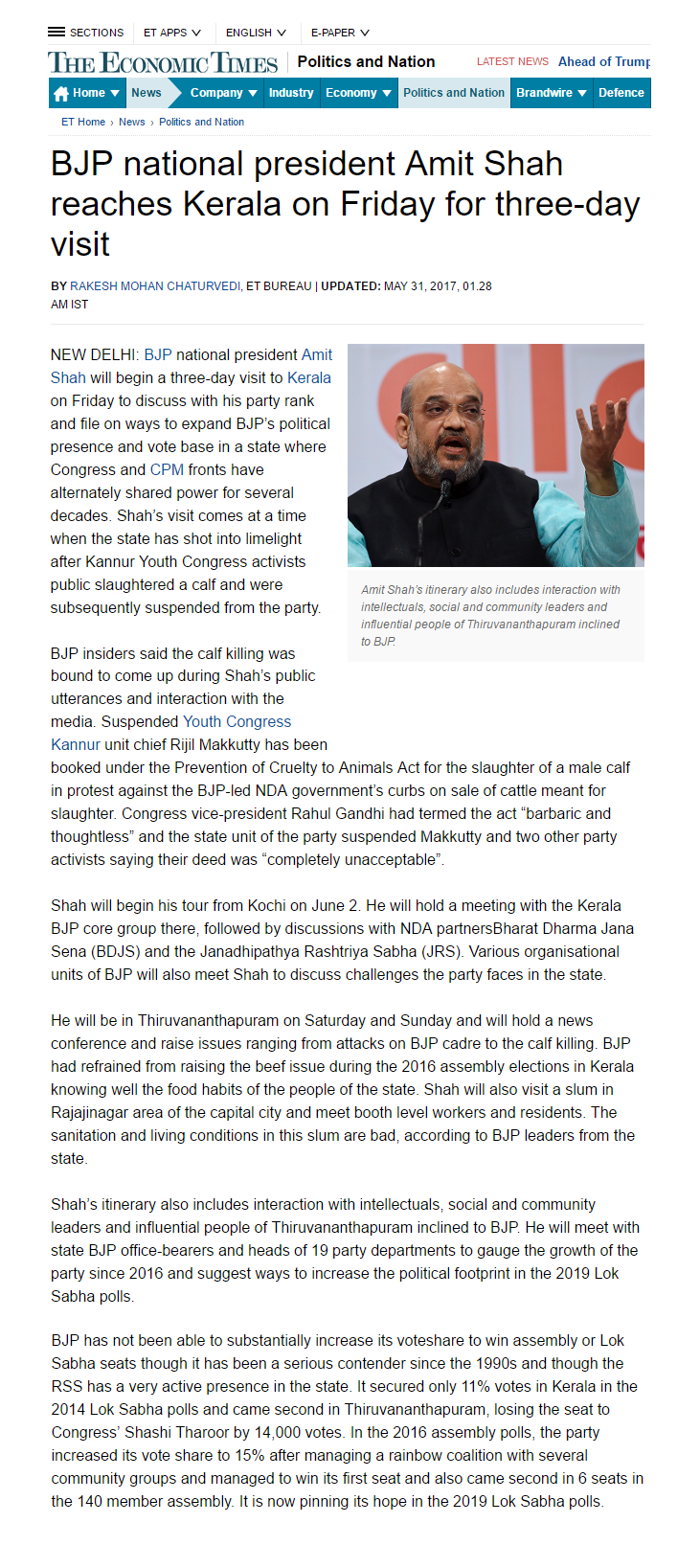 SECTIONS ET APPS ENGLISH E-PAPER

THE ECONOMIC TIMES Politics and Nation LATEST NEWS Ahead of Trump

Home News Company Industry Economy Politics and Nation Brandwire Defence

ET Home › News › Politics and Nation

BJP national president Amit Shah reaches Kerala on Friday for three-day visit

BY RAKESH MOHAN CHATURVEDI, ET BUREAU | UPDATED: MAY 31, 2017, 01.28 AM IST

NEW DELHI: BJP national president Amit Shah will begin a three-day visit to Kerala on Friday to discuss with his party rank and file on ways to expand BJP's political presence and vote base in a state where Congress and CPM fronts have alternately shared power for several decades. Shah's visit comes at a time when the state has shot into limelight after Kannur Youth Congress activists public slaughtered a calf and were subsequently suspended from the party.

Amit Shah's itinerary also includes interaction with intellectuals, social and community leaders and influential people of Thiruvananthapuram inclined to BJP.

BJP insiders said the calf killing was bound to come up during Shah's public utterances and interaction with the media. Suspended Youth Congress Kannur unit chief Rijil Makkutty has been booked under the Prevention of Cruelty to Animals Act for the slaughter of a male calf in protest against the BJP-led NDA government's curbs on sale of cattle meant for slaughter. Congress vice-president Rahul Gandhi had termed the act "barbaric and thoughtless" and the state unit of the party suspended Makkutty and two other party activists saying their deed was "completely unacceptable".

Shah will begin his tour from Kochi on June 2. He will hold a meeting with the Kerala BJP core group there, followed by discussions with NDA partnersBharat Dharma Jana Sena (BDJS) and the Janadhipathya Rashtriya Sabha (JRS). Various organisational units of BJP will also meet Shah to discuss challenges the party faces in the state.

He will be in Thiruvananthapuram on Saturday and Sunday and will hold a news conference and raise issues ranging from attacks on BJP cadre to the calf killing. BJP had refrained from raising the beef issue during the 2016 assembly elections in Kerala knowing well the food habits of the people of the state. Shah will also visit a slum in Rajajinagar area of the capital city and meet booth level workers and residents. The sanitation and living conditions in this slum are bad, according to BJP leaders from the state.

Shah's itinerary also includes interaction with intellectuals, social and community leaders and influential people of Thiruvananthapuram inclined to BJP. He will meet with state BJP office-bearers and heads of 19 party departments to gauge the growth of the party since 2016 and suggest ways to increase the political footprint in the 2019 Lok Sabha polls.

BJP has not been able to substantially increase its voteshare to win assembly or Lok Sabha seats though it has been a serious contender since the 1990s and though the RSS has a very active presence in the state. It secured only 11% votes in Kerala in the 2014 Lok Sabha polls and came second in Thiruvananthapuram, losing the seat to Congress' Shashi Tharoor by 14,000 votes. In the 2016 assembly polls, the party increased its vote share to 15% after managing a rainbow coalition with several community groups and managed to win its first seat and also came second in 6 seats in the 140 member assembly. It is now pinning its hope in the 2019 Lok Sabha polls.